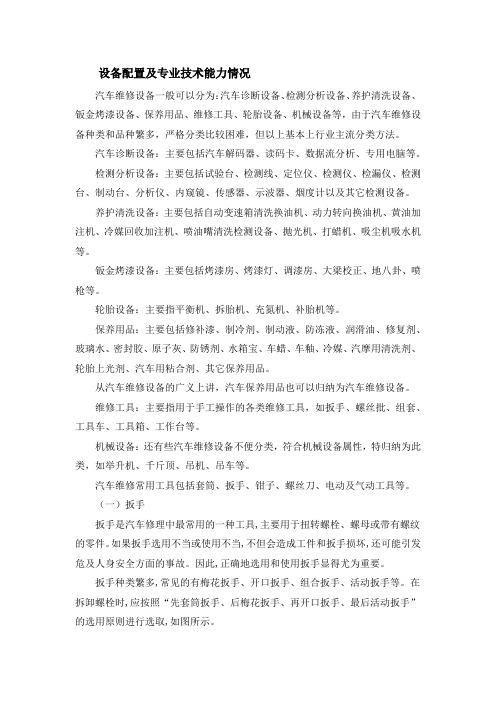 设备配置及专业技术能力情况

汽车维修设备一般可以分为:汽车诊断设备、检测分析设备、养护清洗设备、钣金烤漆设备、保养用品、维修工具、轮胎设备、机械设备等，由于汽车维修设备种类和品种繁多，严格分类比较困难，但以上基本上行业主流分类方法。

汽车诊断设备：主要包括汽车解码器、读码卡、数据流分析、专用电脑等。

检测分析设备：主要包括试验台、检测线、定位仪、检测仪、检漏仪、检测台、制动台、分析仪、内窥镜、传感器、示波器、烟度计以及其它检测设备。

养护清洗设备：主要包括自动变速箱清洗换油机、动力转向换油机、黄油加注机、冷媒回收加注机、喷油嘴清洗检测设备、抛光机、打蜡机、吸尘机吸水机等。

钣金烤漆设备：主要包括烤漆房、烤漆灯、调漆房、大梁校正、地八卦、喷枪等。

轮胎设备：主要指平衡机、拆胎机、充氮机、补胎机等。

保养用品：主要包括修补漆、制冷剂、制动液、防冻液、润滑油、修复剂、玻璃水、密封胶、原子灰、防锈剂、水箱宝、车蜡、车釉、冷媒、汽摩用清洗剂、轮胎上光剂、汽车用粘合剂、其它保养用品。

从汽车维修设备的广义上讲，汽车保养用品也可以归纳为汽车维修设备。

维修工具：主要指用于手工操作的各类维修工具，如扳手、螺丝批、组套、工具车、工具箱、工作台等。

机械设备：还有些汽车维修设备不便分类，符合机械设备属性，特归纳为此类，如举升机、千斤顶、吊机、吊车等。

汽车维修常用工具包括套筒、扳手、钳子、螺丝刀、电动及气动工具等。

（一）扳手

扳手是汽车修理中最常用的一种工具，主要用于扭转螺栓、螺母或带有螺纹的零件。如果扳手选用不当或使用不当，不但会造成工件和扳手损坏，还可能引发危及人身安全方面的事故。因此，正确地选用和使用扳手显得尤为重要。

扳手种类繁多，常见的有梅花扳手、开口扳手、组合扳手、活动扳手等。在拆卸螺栓时，应按照“先套筒扳手、后梅花扳手、再开口扳手、最后活动扳手”的选用原则进行选取，如图所示。